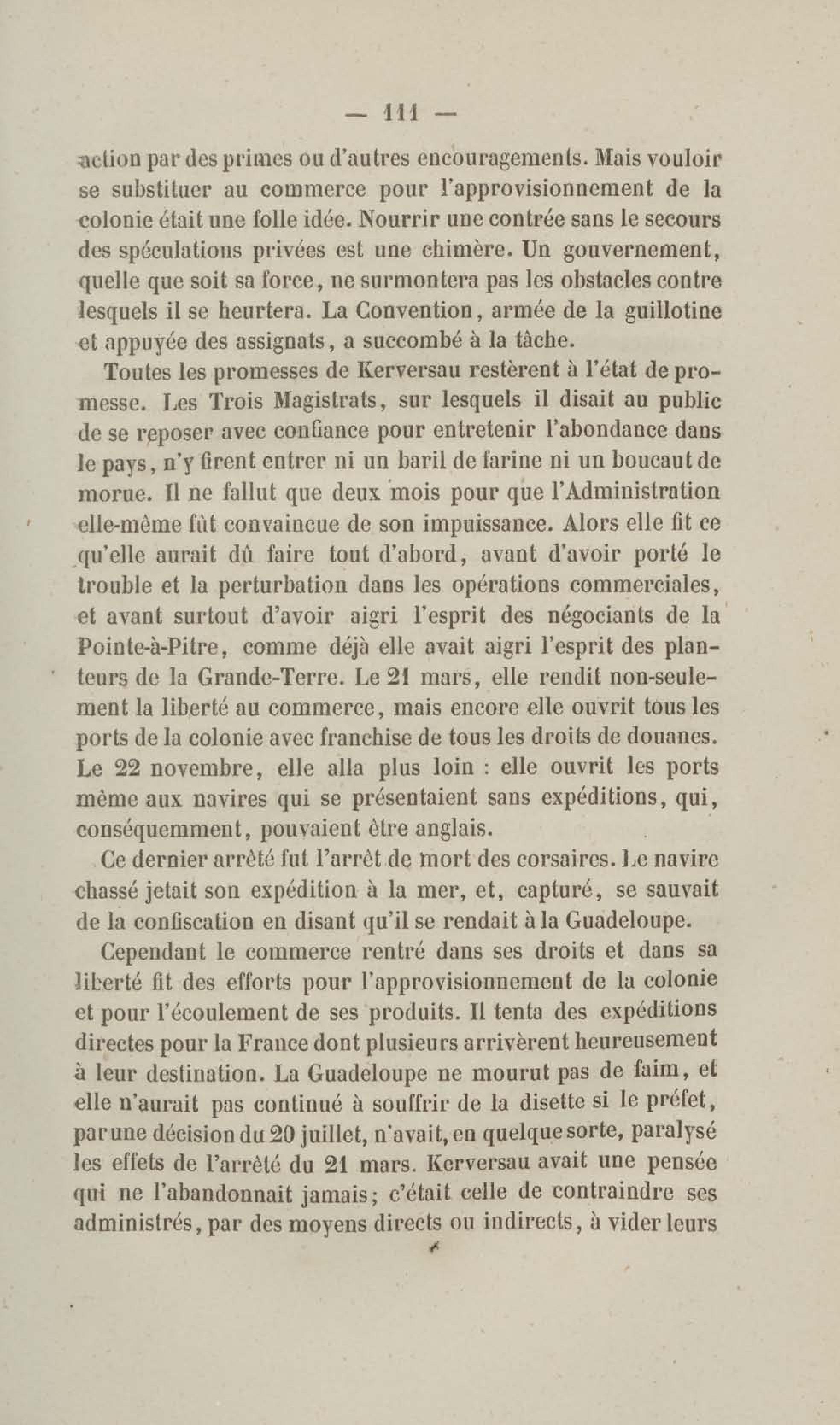 — 111 —

action par des primes ou d'autres encouragements. Mais vouloir se substituer au commerce pour l'approvisionnement de la colonie était une folle idée. Nourrir une contrée sans le secours des spéculations privées est une chimère. Un gouvernement, quelle que soit sa force, ne surmontera pas les obstacles contre lesquels il se heurtera. La Convention, armée de la guillotine et appuyée des assignats, a succombé à la tâche.

Toutes les promesses de Kerversau restèrent à l'état de promesse. Les Trois Magistrats, sur lesquels il disait au public de se reposer avec confiance pour entretenir l'abondance dans le pays, n'y firent entrer ni un baril de farine ni un boucaut de morue. Il ne fallut que deux mois pour que l'Administration elle-même fût convaincue de son impuissance. Alors elle fit ce qu'elle aurait dû faire tout d'abord, avant d'avoir porté le trouble et la perturbation dans les opérations commerciales, et avant surtout d'avoir aigri l'esprit des négociants de la Pointe-à-Pitre, comme déjà elle avait aigri l'esprit des planteurs de la Grande-Terre. Le 21 mars, elle rendit non-seulement la liberté au commerce, mais encore elle ouvrit tous les ports de la colonie avec franchise de tous les droits de douanes. Le 22 novembre, elle alla plus loin : elle ouvrit les ports même aux navires qui se présentaient sans expéditions, qui, conséquemment, pouvaient être anglais.

Ce dernier arrêté fut l'arrêt de mort des corsaires. Le navire chassé jetait son expédition à la mer, et, capturé, se sauvait de la confiscation en disant qu'il se rendait à la Guadeloupe.

Cependant le commerce rentré dans ses droits et dans sa liberté fit des efforts pour l'approvisionnement de la colonie et pour l'écoulement de ses produits. Il tenta des expéditions directes pour la France dont plusieurs arrivèrent heureusement à leur destination. La Guadeloupe ne mourut pas de faim, et elle n'aurait pas continué à souffrir de la disette si le préfet, par une décision du 20 juillet, n'avait, en quelque sorte, paralysé les effets de l'arrêté du 21 mars. Kerversau avait une pensée qui ne l'abandonnait jamais; c'était celle de contraindre ses administrés, par des moyens directs ou indirects, à vider leurs